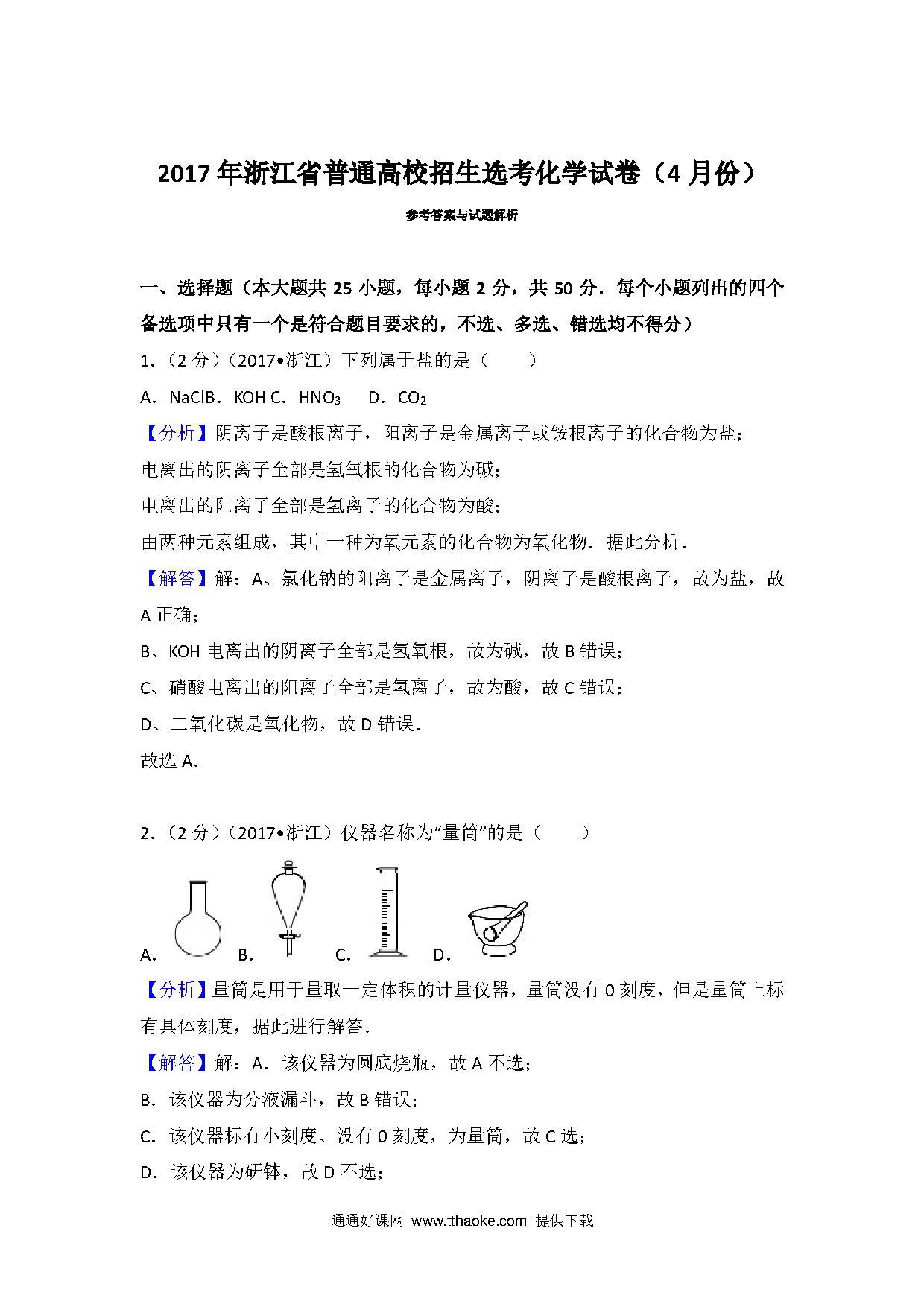 2017年浙江省普通高校招生选考化学试卷（4月份）

参考答案与试题解析

一、选择题（本大题共25小题，每小题2分，共50分．每个小题列出的四个备选项中只有一个是符合题目要求的，不选、多选、错选均不得分）

1．（2分）（2017•浙江）下列属于盐的是（　　）

A．NaClB．KOH C．$HNO_3$　D．$CO_2$

【分析】阴离子是酸根离子，阳离子是金属离子或铵根离子的化合物为盐；

电离出的阴离子全部是氢氧根的化合物为碱；

电离出的阳离子全部是氢离子的化合物为酸；

由两种元素组成，其中一种为氧元素的化合物为氧化物．据此分析．

【解答】解：A、氯化钠的阳离子是金属离子，阴离子是酸根离子，故为盐，故A正确；

B、KOH电离出的阴离子全部是氢氧根，故为碱，故B错误；

C、硝酸电离出的阳离子全部是氢离子，故为酸，故C错误；

D、二氧化碳是氧化物，故D错误．

故选A．

2．（2分）（2017•浙江）仪器名称为“量筒”的是（　　）

A．　B．　C．　D．

【分析】量筒是用于量取一定体积的计量仪器，量筒没有0刻度，但是量筒上标有具体刻度，据此进行解答．

【解答】解：A．该仪器为圆底烧瓶，故A不选；

B．该仪器为分液漏斗，故B错误；

C．该仪器标有小刻度、没有0刻度，为量筒，故C选；

D．该仪器为研钵，故D不选；

通通好课网 www.tthaoke.com 提供下载